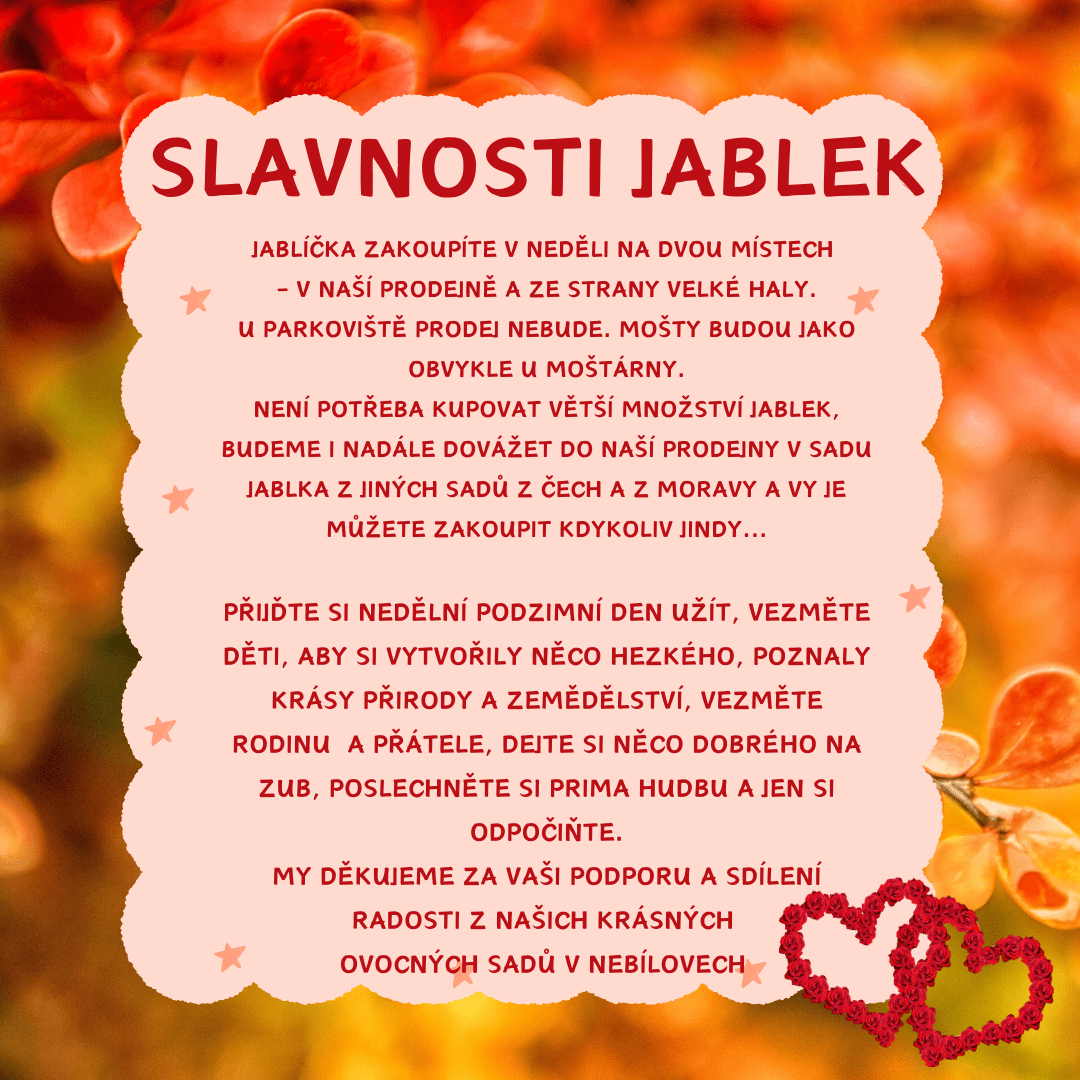 SLAVNOSTI JABLEK

JABLÍČKA ZAKOUPÍTE V NEDĚLI NA DVOU MÍSTECH – V NAŠÍ PRODEJNĚ A ZE STRANY VELKÉ HALY. U PARKOVIŠTĚ PRODEJ NEBUDE. MOŠTY BUDOU JAKO OBVYKLE U MOŠTÁRNY. NENÍ POTŘEBA KUPOVAT VĚTŠÍ MNOŽSTVÍ JABLEK, BUDEME I NADÁLE DOVÁŽET DO NAŠÍ PRODEJNY V SADU JABLKA Z JINÝCH SADŮ Z ČECH A Z MORAVY A VY JE MŮŽETE ZAKOUPIT KDYKOLIV JINDY...

PŘIJĎTE SI NEDĚLNÍ PODZIMNÍ DEN UŽÍT, VEZMĚTE DĚTI, ABY SI VYTVOŘILY NĚCO HEZKÉHO, POZNALY KRÁSY PŘIRODY A ZEMĚDĚLSTVÍ, VEZMĚTE RODINU A PŘÁTELE, DEJTE SI NĚCO DOBRÉHO NA ZUB, POSLECHNĚTE SI PRIMA HUDBU A JEN SI ODPOČIŇTE.
MY DĚKUJEME ZA VAŠI PODPORU A SDÍLENÍ RADOSTI Z NAŠICH KRÁSNÝCH OVOCNÝCH SADŮ V NEBÍLOVECH